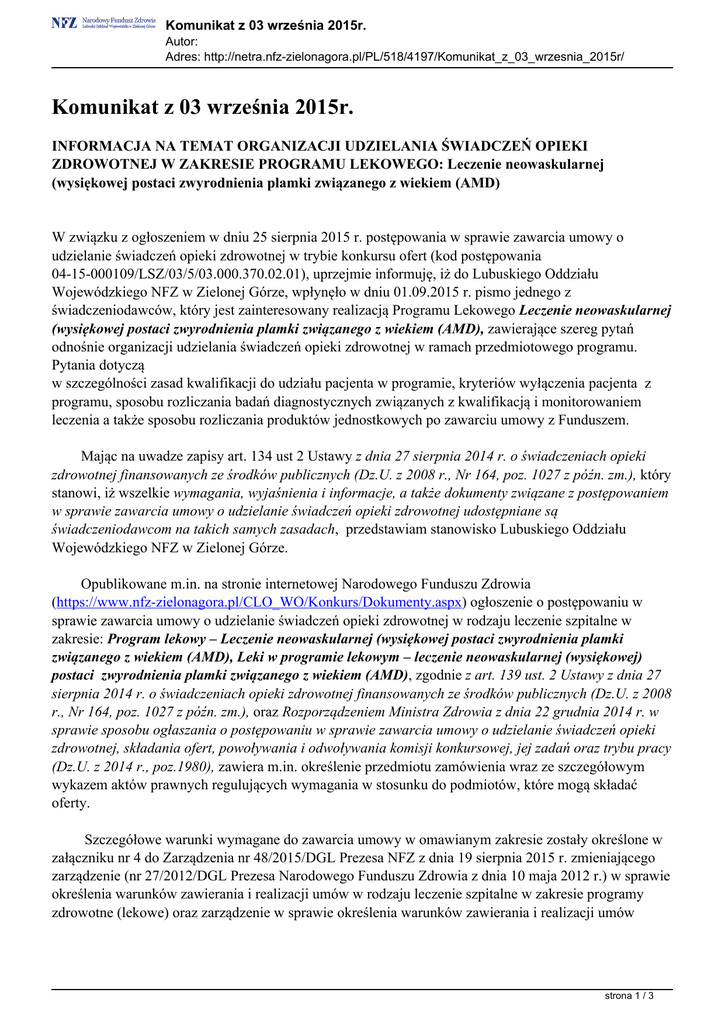 NFZ Narodowy Fundusz Zdrowia Lubuski Oddział Wojewódzki w Zielonej Górze

Komunikat z 03 września 2015r.
Autor:
Adres: http://netra.nfz-zielonagora.pl/PL/518/4197/Komunikat_z_03_wrzesnia_2015r/

Komunikat z 03 września 2015r.

INFORMACJA NA TEMAT ORGANIZACJI UDZIELANIA ŚWIADCZEŃ OPIEKI ZDROWOTNEJ W ZAKRESIE PROGRAMU LEKOWEGO: Leczenie neowaskularnej (wysiękowej postaci zwyrodnienia plamki związanego z wiekiem (AMD)

W związku z ogłoszeniem w dniu 25 sierpnia 2015 r. postępowania w sprawie zawarcia umowy o udzielanie świadczeń opieki zdrowotnej w trybie konkursu ofert (kod postępowania 04-15-000109/LSZ/03/5/03.000.370.02.01), uprzejmie informuję, iż do Lubuskiego Oddziału Wojewódzkiego NFZ w Zielonej Górze, wpłynęło w dniu 01.09.2015 r. pismo jednego z świadczeniodawców, który jest zainteresowany realizacją Programu Lekowego Leczenie neowaskularnej (wysiękowej postaci zwyrodnienia plamki związanego z wiekiem (AMD), zawierające szereg pytań odnośnie organizacji udzielania świadczeń opieki zdrowotnej w ramach przedmiotowego programu. Pytania dotyczą
w szczególności zasad kwalifikacji do udziału pacjenta w programie, kryteriów wyłączenia pacjenta z programu, sposobu rozliczania badań diagnostycznych związanych z kwalifikacją i monitorowaniem leczenia a także sposobu rozliczania produktów jednostkowych po zawarciu umowy z Funduszem.

Mając na uwadze zapisy art. 134 ust 2 Ustawy z dnia 27 sierpnia 2014 r. o świadczeniach opieki zdrowotnej finansowanych ze środków publicznych (Dz.U. z 2008 r., Nr 164, poz. 1027 z późn. zm.), który stanowi, iż wszelkie wymagania, wyjaśnienia i informacje, a także dokumenty związane z postępowaniem w sprawie zawarcia umowy o udzielanie świadczeń opieki zdrowotnej udostępniane są świadczeniodawcom na takich samych zasadach, przedstawiam stanowisko Lubuskiego Oddziału Wojewódzkiego NFZ w Zielonej Górze.

Opublikowane m.in. na stronie internetowej Narodowego Funduszu Zdrowia (https://www.nfz-zielonagora.pl/CLO_WO/Konkurs/Dokumenty.aspx) ogłoszenie o postępowaniu w sprawie zawarcia umowy o udzielanie świadczeń opieki zdrowotnej w rodzaju leczenie szpitalne w zakresie: Program lekowy – Leczenie neowaskularnej (wysiękowej postaci zwyrodnienia plamki związanego z wiekiem (AMD), Leki w programie lekowym – leczenie neowaskularnej (wysiękowej) postaci zwyrodnienia plamki związanego z wiekiem (AMD), zgodnie z art. 139 ust. 2 Ustawy z dnia 27 sierpnia 2014 r. o świadczeniach opieki zdrowotnej finansowanych ze środków publicznych (Dz.U. z 2008 r., Nr 164, poz. 1027 z późn. zm.), oraz Rozporządzeniem Ministra Zdrowia z dnia 22 grudnia 2014 r. w sprawie sposobu ogłaszania o postępowaniu w sprawie zawarcia umowy o udzielanie świadczeń opieki zdrowotnej, składania ofert, powoływania i odwoływania komisji konkursowej, jej zadań oraz trybu pracy (Dz.U. z 2014 r., poz.1980), zawiera m.in. określenie przedmiotu zamówienia wraz ze szczegółowym wykazem aktów prawnych regulujących wymagania w stosunku do podmiotów, które mogą składać oferty.

Szczegółowe warunki wymagane do zawarcia umowy w omawianym zakresie zostały określone w załączniku nr 4 do Zarządzenia nr 48/2015/DGL Prezesa NFZ z dnia 19 sierpnia 2015 r. zmieniającego zarządzenie (nr 27/2012/DGL Prezesa Narodowego Funduszu Zdrowia z dnia 10 maja 2012 r.) w sprawie określenia warunków zawierania i realizacji umów w rodzaju leczenie szpitalne w zakresie programy zdrowotne (lekowe) oraz zarządzenie w sprawie określenia warunków zawierania i realizacji umów

strona 1 / 3